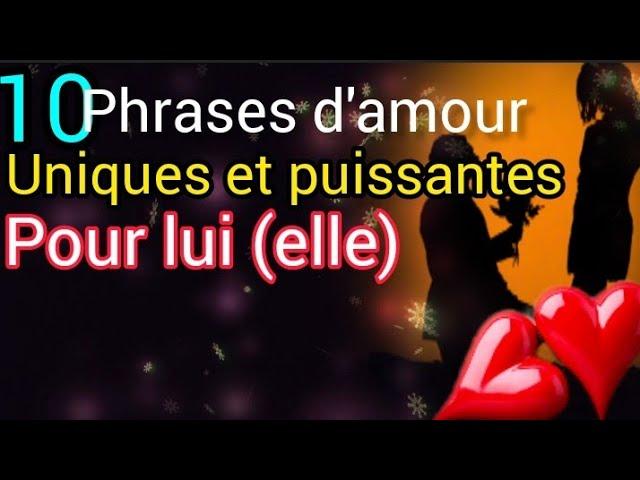 10 Phrases d'amour
Uniques et puissantes
Pour lui (elle)